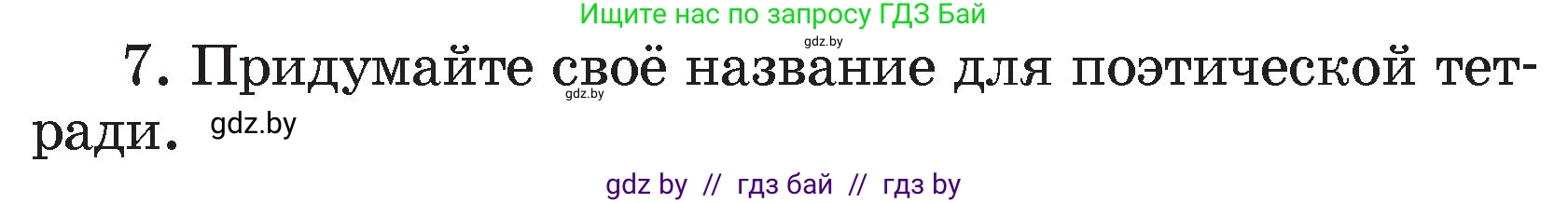 Ищите нас по запросу ГДЗ Бай

gdz.by

7. Придумайте своё название для поэтической тетради. gdz.by

gdz.by

gdz by // гдз бай // гдз by